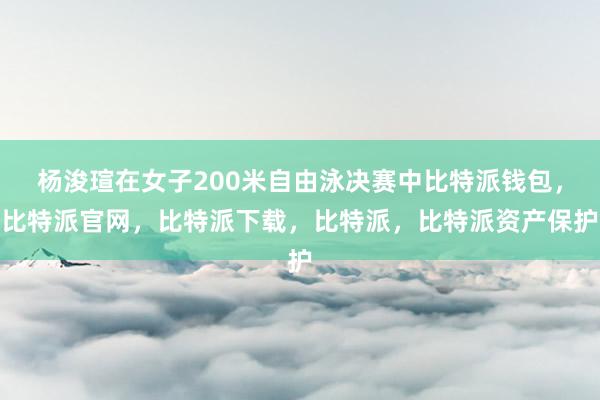 杨浚瑄在女子200米自由泳决赛中比特派钱包，比特派官网，比特派下载，比特派，比特派资产保护护